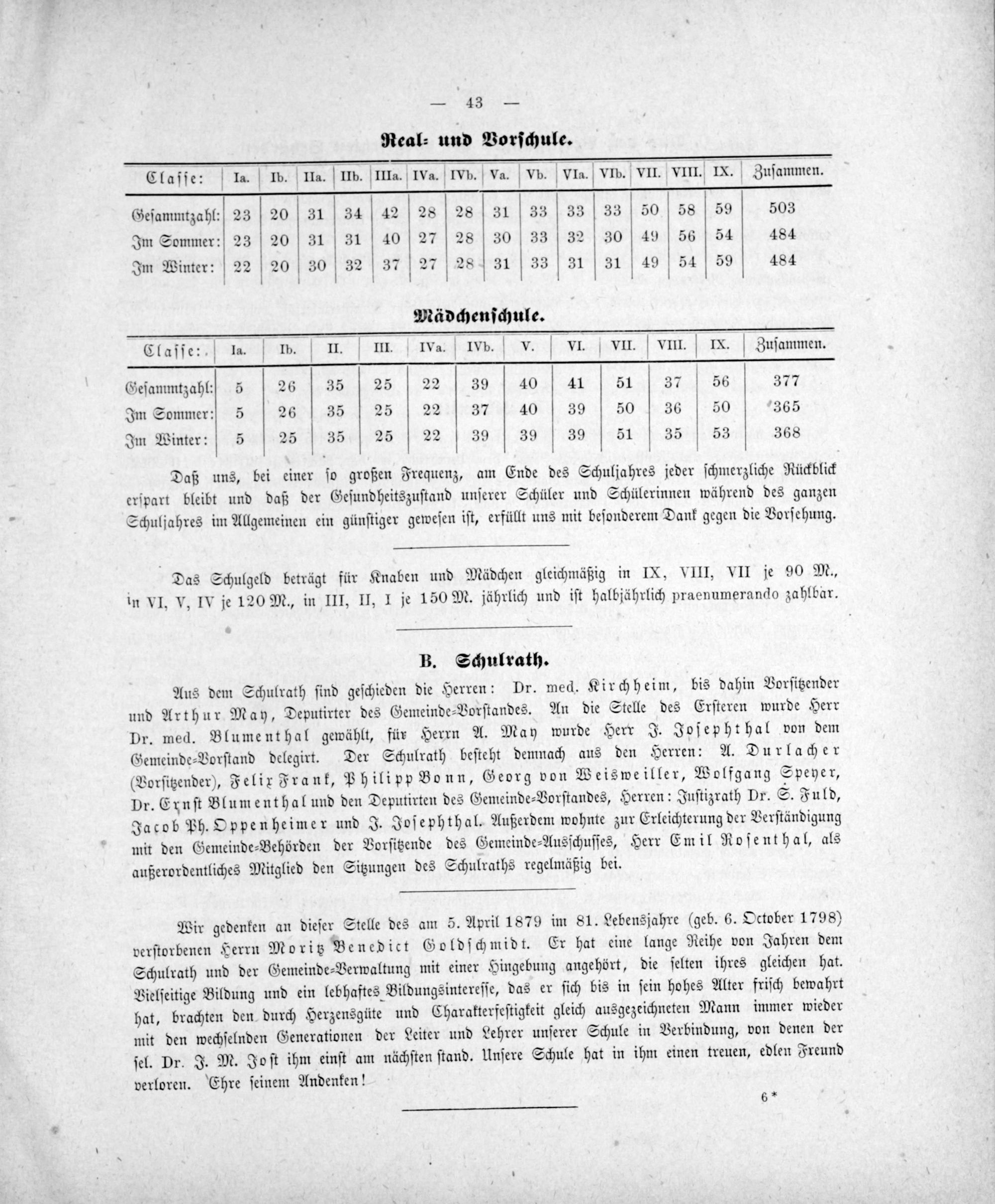 — 43 —

Real- und Vorschule.

| Classe: | Ia. | Ib. | IIa. | IIb. | IIIa. | IVa. | IVb. | Va. | Vb. | VIa. | VIb. | VII. | VIII. | IX. | Zusammen. |
|---|---|---|---|---|---|---|---|---|---|---|---|---|---|---|---|
| Gesammtzahl: | 23 | 20 | 31 | 34 | 42 | 28 | 28 | 31 | 33 | 33 | 33 | 50 | 58 | 59 | 503 |
| Im Sommer: | 23 | 20 | 31 | 31 | 40 | 27 | 28 | 30 | 33 | 32 | 30 | 49 | 56 | 54 | 484 |
| Im Winter: | 22 | 20 | 30 | 32 | 37 | 27 | 28 | 31 | 33 | 31 | 31 | 49 | 54 | 59 | 484 |

Mädchenschule.

| Classe: | Ia. | Ib. | II. | III. | IVa. | IVb. | V. | VI. | VII. | VIII. | IX. | Zusammen. |
|---|---|---|---|---|---|---|---|---|---|---|---|---|
| Gesammtzahl: | 5 | 26 | 35 | 25 | 22 | 39 | 40 | 41 | 51 | 37 | 56 | 377 |
| Im Sommer: | 5 | 26 | 35 | 25 | 22 | 37 | 40 | 39 | 50 | 36 | 50 | 365 |
| Im Winter: | 5 | 25 | 35 | 25 | 22 | 39 | 39 | 39 | 51 | 35 | 53 | 368 |

Daß uns, bei einer so großen Frequenz, am Ende des Schuljahres jeder schmerzliche Rückblick erspart bleibt und daß der Gesundheitszustand unserer Schüler und Schülerinnen während des ganzen Schuljahres im Allgemeinen ein günstiger gewesen ist, erfüllt uns mit besonderem Dank gegen die Vorsehung.

Das Schulgeld beträgt für Knaben und Mädchen gleichmäßig in IX, VIII, VII je 90 M., in VI, V, IV je 120 M., in III, II, I je 150 M. jährlich und ist halbjährlich praenumerando zahlbar.

B. Schulrath.

Aus dem Schulrath sind geschieden die Herren: Dr. med. Kirchheim, bis dahin Vorsitzender und Arthur May, Deputirter des Gemeinde-Vorstandes. An die Stelle des Ersteren wurde Herr Dr. med. Blumenthal gewählt, für Herrn A. May wurde Herr J. Josephthal von dem Gemeinde-Vorstand delegirt. Der Schulrath besteht demnach aus den Herren: A. Durlacher (Vorsitzender), Felix Frank, Philipp Bonn, Georg von Weisweiller, Wolfgang Speyer, Dr. Ernst Blumenthal und den Deputirten des Gemeinde-Vorstandes, Herren: Justizrath Dr. S. Fuld, Jacob Ph. Oppenheimer und J. Josephthal. Außerdem wohnte zur Erleichterung der Verständigung mit den Gemeinde-Behörden der Vorsitzende des Gemeinde-Ausschusses, Herr Emil Rosenthal, als außerordentliches Mitglied den Sitzungen des Schulraths regelmäßig bei.

Wir gedenken an dieser Stelle des am 5. April 1879 im 81. Lebensjahre (geb. 6. October 1798) verstorbenen Herrn Moritz Benedict Goldschmidt. Er hat eine lange Reihe von Jahren dem Schulrath und der Gemeinde-Verwaltung mit einer Hingebung angehört, die selten ihres gleichen hat. Vielseitige Bildung und ein lebhaftes Bildungsinteresse, das er sich bis in sein hohes Alter frisch bewahrt hat, brachten den durch Herzensgüte und Charakterfestigkeit gleich ausgezeichneten Mann immer wieder mit den wechselnden Generationen der Leiter und Lehrer unserer Schule in Verbindung, von denen der sel. Dr. J. M. Jost ihm einst am nächsten stand. Unsere Schule hat in ihm einen treuen, edlen Freund verloren. Ehre seinem Andenken!

6*